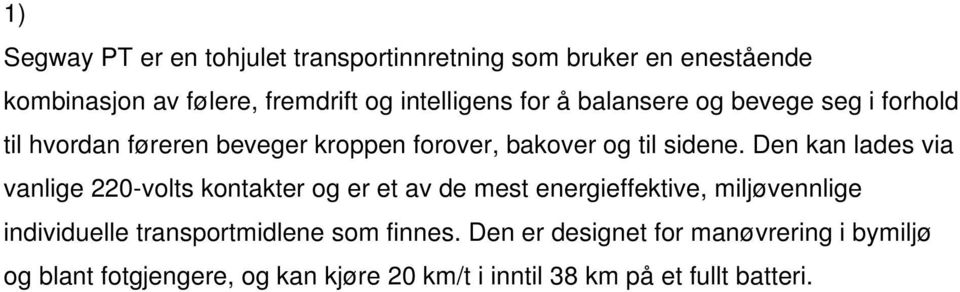 1)

Segway PT er en tohjulet transportinnretning som bruker en enestående kombinasjon av følere, fremdrift og intelligens for å balansere og bevege seg i forhold til hvordan føreren beveger kroppen forover, bakover og til sidene. Den kan lades via vanlige 220-volts kontakter og er et av de mest energieffektive, miljøvennlige individuelle transportmidlene som finnes. Den er designet for manøvrering i bymiljø og blant fotgjengere, og kan kjøre 20 km/t i inntil 38 km på et fullt batteri.